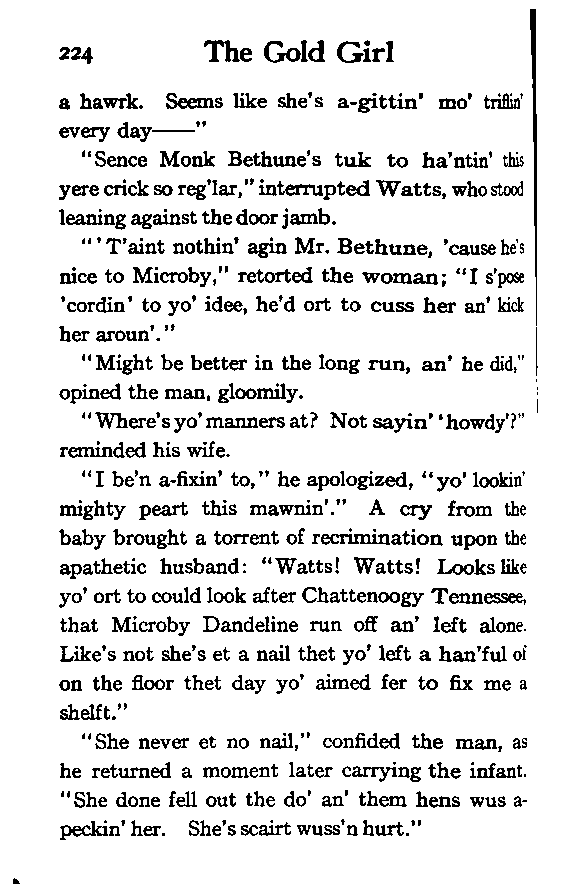 224 The Gold Girl

a hawrk. Seems like she's a-gittin' mo' triflin' every day——"

"Sence Monk Bethune's tuk to ha'ntin' this yere crick so reg'lar," interrupted Watts, who stood leaning against the door jamb.

"'T'aint nothin' agin Mr. Bethune, 'cause he's nice to Microby," retorted the woman; "I s'pose 'cordin' to yo' idee, he'd ort to cuss her an' kick her aroun'."

"Might be better in the long run, an' he did," opined the man, gloomily.

"Where's yo' manners at? Not sayin' 'howdy'?" reminded his wife.

"I be'n a-fixin' to," he apologized, "yo' lookin' mighty peart this mawnin'." A cry from the baby brought a torrent of recrimination upon the apathetic husband: "Watts! Watts! Looks like yo' ort to could look after Chattenoogy Tennessee, that Microby Dandeline run off an' left alone. Like's not she's et a nail thet yo' left a han'ful of on the floor thet day yo' aimed fer to fix me a shelft."

"She never et no nail," confided the man, as he returned a moment later carrying the infant. "She done fell out the do' an' them hens wus a-peckin' her. She's scairt wuss'n hurt."